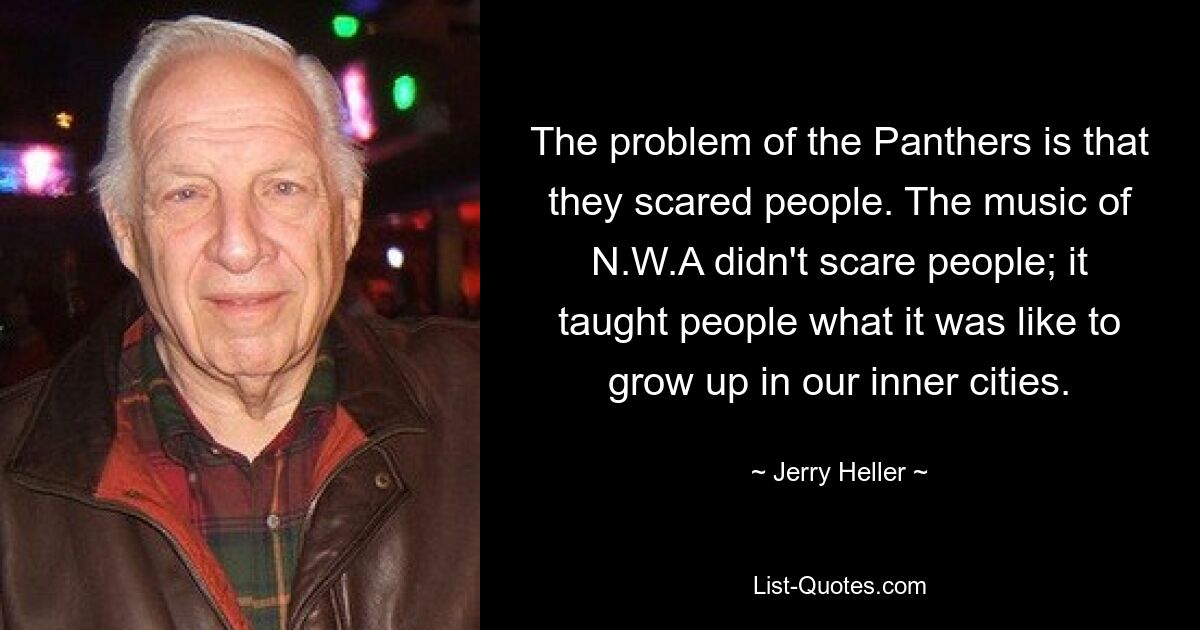 The problem of the Panthers is that they scared people. The music of N.W.A didn't scare people; it taught people what it was like to grow up in our inner cities.

~ Jerry Heller ~

List-Quotes.com